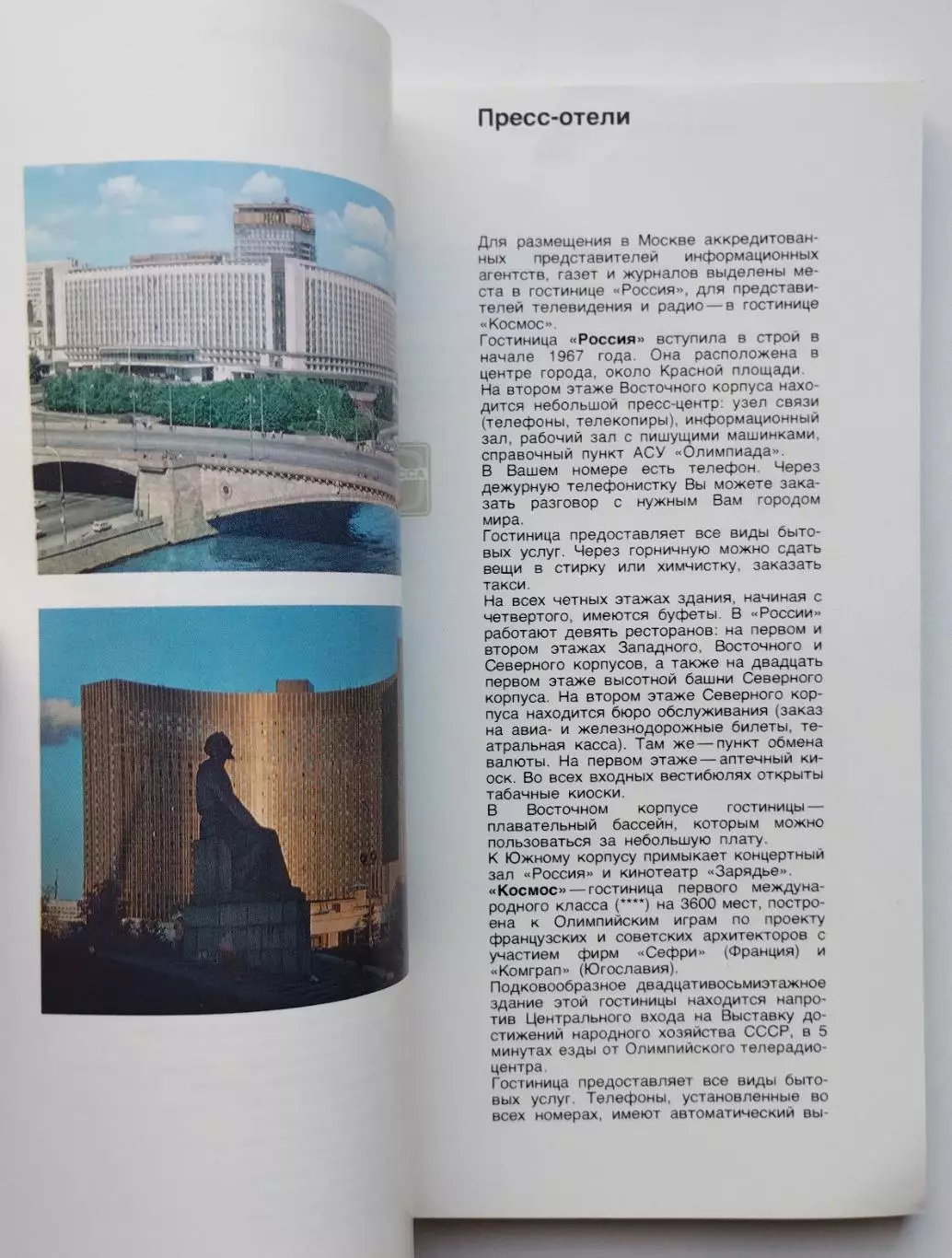 Пресс-отели

Для размещения в Москве аккредитованных представителей информационных агентств, газет и журналов выделены места в гостинице «Россия», для представителей телевидения и радио — в гостинице «Космос».

Гостиница «Россия» вступила в строй в начале 1967 года. Она расположена в центре города, около Красной площади.

На втором этаже Восточного корпуса находится небольшой пресс-центр: узел связи (телефоны, телекопиры), информационный зал, рабочий зал с пишущими машинками, справочный пункт АСУ «Олимпиада».

В Вашем номере есть телефон. Через дежурную телефонистку Вы можете заказать разговор с нужным Вам городом мира.

Гостиница предоставляет все виды бытовых услуг. Через горничную можно сдать вещи в стирку или химчистку, заказать такси.

На всех четных этажах здания, начиная с четвертого, имеются буфеты. В «России» работают девять ресторанов: на первом и втором этажах Западного, Восточного и Северного корпусов, а также на двадцать первом этаже высотной башни Северного корпуса. На втором этаже Северного корпуса находится бюро обслуживания (заказ на авиа- и железнодорожные билеты, театральная касса). Там же — пункт обмена валюты. На первом этаже — аптечный киоск. Во всех входных вестибюлях открыты табачные киоски.

В Восточном корпусе гостиницы — плавательный бассейн, которым можно пользоваться за небольшую плату.

К Южному корпусу примыкает концертный зал «Россия» и кинотеатр «Зарядье».

«Космос» — гостиница первого международного класса (****) на 3600 мест, построена к Олимпийским играм по проекту французских и советских архитекторов с участием фирм «Сефри» (Франция) и «Комграп» (Югославия).

Подковообразное двадцативосьмиэтажное здание этой гостиницы находится напротив Центрального входа на Выставку достижений народного хозяйства СССР, в 5 минутах езды от Олимпийского телерадиоцентра.

Гостиница предоставляет все виды бытовых услуг. Телефоны, установленные во всех номерах, имеют автоматический вы-